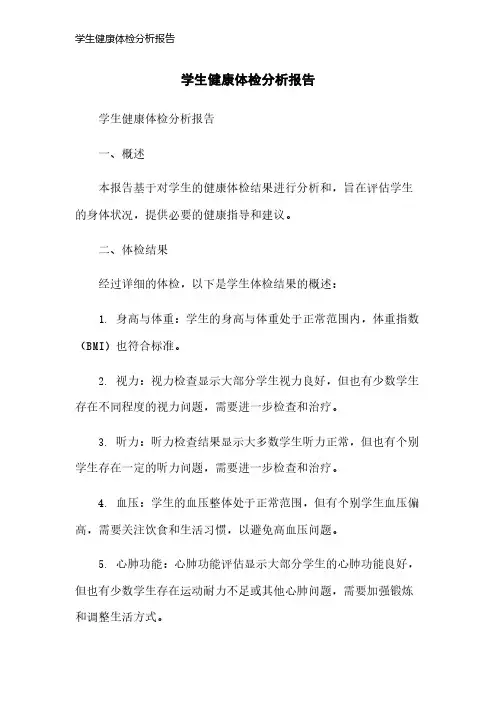 学生健康体检分析报告

学生健康体检分析报告

学生健康体检分析报告

一、概述

本报告基于对学生的健康体检结果进行分析和，旨在评估学生的身体状况，提供必要的健康指导和建议。

二、体检结果

经过详细的体检，以下是学生体检结果的概述：

1. 身高与体重：学生的身高与体重处于正常范围内，体重指数（BMI）也符合标准。

2. 视力：视力检查显示大部分学生视力良好，但也有少数学生存在不同程度的视力问题，需要进一步检查和治疗。

3. 听力：听力检查结果显示大多数学生听力正常，但也有个别学生存在一定的听力问题，需要进一步检查和治疗。

4. 血压：学生的血压整体处于正常范围，但有个别学生血压偏高，需要关注饮食和生活习惯，以避免高血压问题。

5. 心肺功能：心肺功能评估显示大部分学生的心肺功能良好，但也有少数学生存在运动耐力不足或其他心肺问题，需要加强锻炼和调整生活方式。